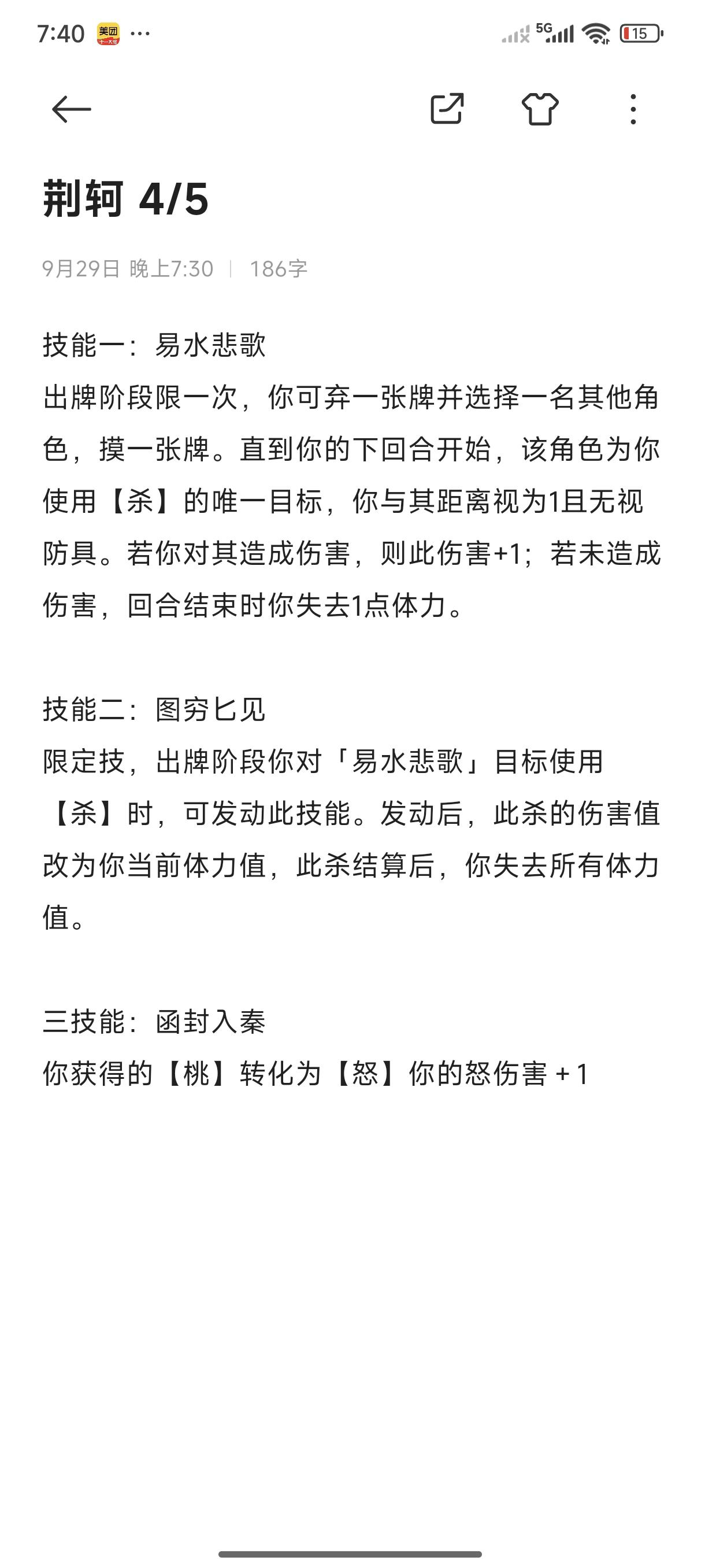 7:40 美团 ··· 5G 15

荆轲 4/5

9月29日 晚上7:30 | 186字

技能一：易水悲歌
出牌阶段限一次，你可弃一张牌并选择一名其他角色，摸一张牌。直到你的下回合开始，该角色为你使用【杀】的唯一目标，你与其距离视为1且无视防具。若你对其造成伤害，则此伤害+1；若未造成伤害，回合结束时你失去1点体力。

技能二：图穷匕见
限定技，出牌阶段你对「易水悲歌」目标使用【杀】时，可发动此技能。发动后，此杀的伤害值改为你当前体力值，此杀结算后，你失去所有体力值。

三技能：函封入秦
你获得的【桃】转化为【怒】你的怒伤害 + 1